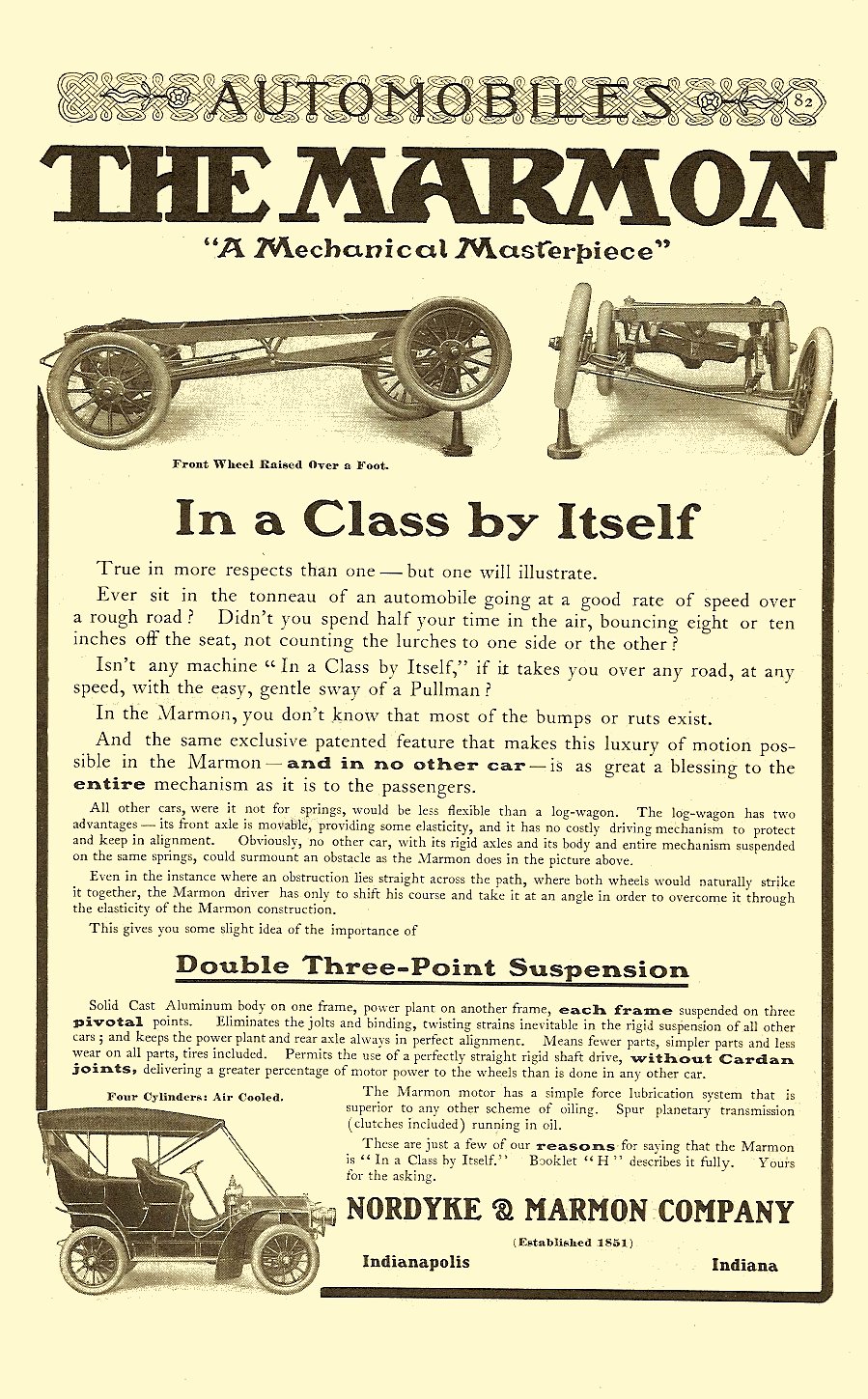 AUTOMOBILES 82

THE MARMON

"A Mechanical Masterpiece"

Front Wheel Raised Over a Foot.

In a Class by Itself

True in more respects than one — but one will illustrate.

Ever sit in the tonneau of an automobile going at a good rate of speed over a rough road? Didn't you spend half your time in the air, bouncing eight or ten inches off the seat, not counting the lurches to one side or the other?

Isn't any machine "In a Class by Itself," if it takes you over any road, at any speed, with the easy, gentle sway of a Pullman?

In the Marmon, you don't know that most of the bumps or ruts exist.

And the same exclusive patented feature that makes this luxury of motion possible in the Marmon — and in no other car — is as great a blessing to the entire mechanism as it is to the passengers.

All other cars, were it not for springs, would be less flexible than a log-wagon. The log-wagon has two advantages — its front axle is movable, providing some elasticity, and it has no costly driving mechanism to protect and keep in alignment. Obviously, no other car, with its rigid axles and its body and entire mechanism suspended on the same springs, could surmount an obstacle as the Marmon does in the picture above.

Even in the instance where an obstruction lies straight across the path, where both wheels would naturally strike it together, the Marmon driver has only to shift his course and take it at an angle in order to overcome it through the elasticity of the Marmon construction.

This gives you some slight idea of the importance of

Double Three-Point Suspension

Solid Cast Aluminum body on one frame, power plant on another frame, each frame suspended on three pivotal points. Eliminates the jolts and binding, twisting strains inevitable in the rigid suspension of all other cars; and keeps the power plant and rear axle always in perfect alignment. Means fewer parts, simpler parts and less wear on all parts, tires included. Permits the use of a perfectly straight rigid shaft drive, without Cardan joints, delivering a greater percentage of motor power to the wheels than is done in any other car.

Four Cylinders: Air Cooled.

The Marmon motor has a simple force lubrication system that is superior to any other scheme of oiling. Spur planetary transmission (clutches included) running in oil.

These are just a few of our reasons for saying that the Marmon is "In a Class by Itself." Booklet "H" describes it fully. Yours for the asking.

NORDYKE & MARMON COMPANY

(Established 1851)

Indianapolis Indiana